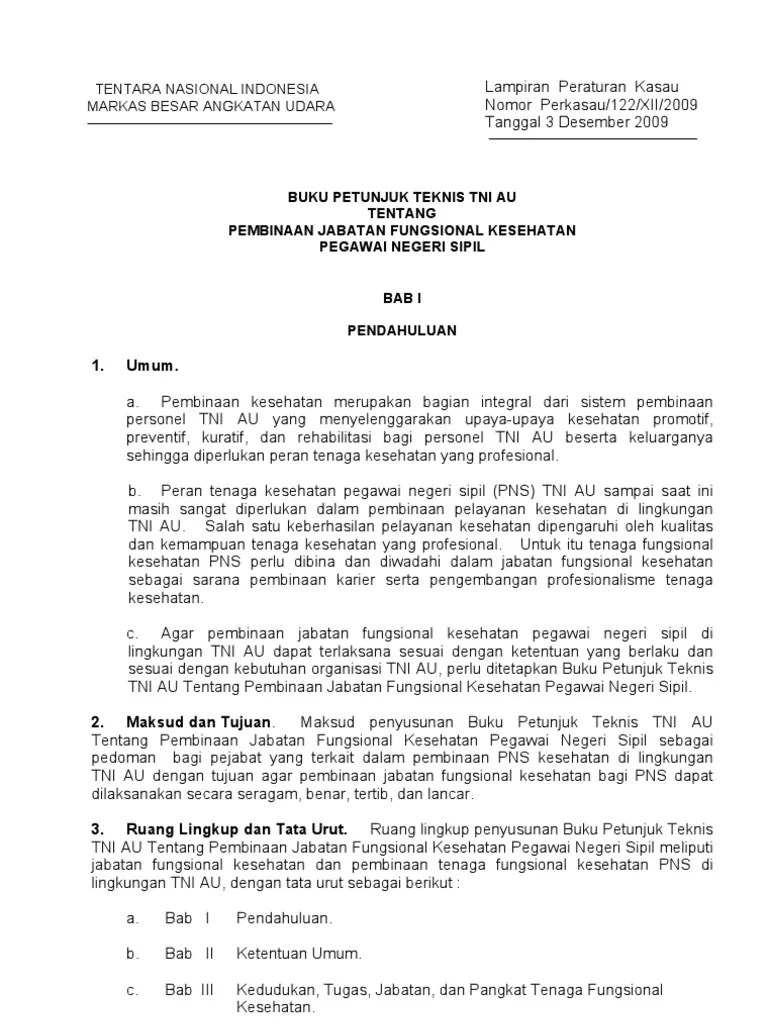 TENTARA NASIONAL INDONESIA
MARKAS BESAR ANGKATAN UDARA

Lampiran Peraturan Kasau
Nomor Perkasau/122/XII/2009
Tanggal 3 Desember 2009

BUKU PETUNJUK TEKNIS TNI AU
TENTANG
PEMBINAAN JABATAN FUNGSIONAL KESEHATAN
PEGAWAI NEGERI SIPIL

BAB I

PENDAHULUAN

1. Umum.

a. Pembinaan kesehatan merupakan bagian integral dari sistem pembinaan personel TNI AU yang menyelenggarakan upaya-upaya kesehatan promotif, preventif, kuratif, dan rehabilitasi bagi personel TNI AU beserta keluarganya sehingga diperlukan peran tenaga kesehatan yang profesional.

b. Peran tenaga kesehatan pegawai negeri sipil (PNS) TNI AU sampai saat ini masih sangat diperlukan dalam pembinaan pelayanan kesehatan di lingkungan TNI AU. Salah satu keberhasilan pelayanan kesehatan dipengaruhi oleh kualitas dan kemampuan tenaga kesehatan yang profesional. Untuk itu tenaga fungsional kesehatan PNS perlu dibina dan diwadahi dalam jabatan fungsional kesehatan sebagai sarana pembinaan karier serta pengembangan profesionalisme tenaga kesehatan.

c. Agar pembinaan jabatan fungsional kesehatan pegawai negeri sipil di lingkungan TNI AU dapat terlaksana sesuai dengan ketentuan yang berlaku dan sesuai dengan kebutuhan organisasi TNI AU, perlu ditetapkan Buku Petunjuk Teknis TNI AU Tentang Pembinaan Jabatan Fungsional Kesehatan Pegawai Negeri Sipil.

2. Maksud dan Tujuan. Maksud penyusunan Buku Petunjuk Teknis TNI AU Tentang Pembinaan Jabatan Fungsional Kesehatan Pegawai Negeri Sipil sebagai pedoman bagi pejabat yang terkait dalam pembinaan PNS kesehatan di lingkungan TNI AU dengan tujuan agar pembinaan jabatan fungsional kesehatan bagi PNS dapat dilaksanakan secara seragam, benar, tertib, dan lancar.

3. Ruang Lingkup dan Tata Urut. Ruang lingkup penyusunan Buku Petunjuk Teknis TNI AU Tentang Pembinaan Jabatan Fungsional Kesehatan Pegawai Negeri Sipil meliputi jabatan fungsional kesehatan dan pembinaan tenaga fungsional kesehatan PNS di lingkungan TNI AU, dengan tata urut sebagai berikut :

a. Bab I Pendahuluan.

b. Bab II Ketentuan Umum.

c. Bab III Kedudukan, Tugas, Jabatan, dan Pangkat Tenaga Fungsional Kesehatan.